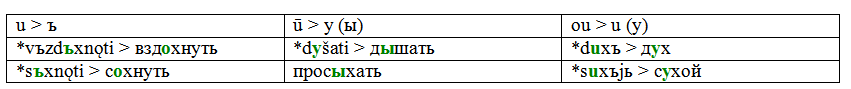 | u > ъ | ū > y (ы) | ou > u (у) |
|---|---|---|
| *vъzdъxnǫti > вздохнуть | *dyšati > дышать | *duxъ > дух |
| *sъxnǫti > сохнуть | просыхать | *suxъjь > сухой |